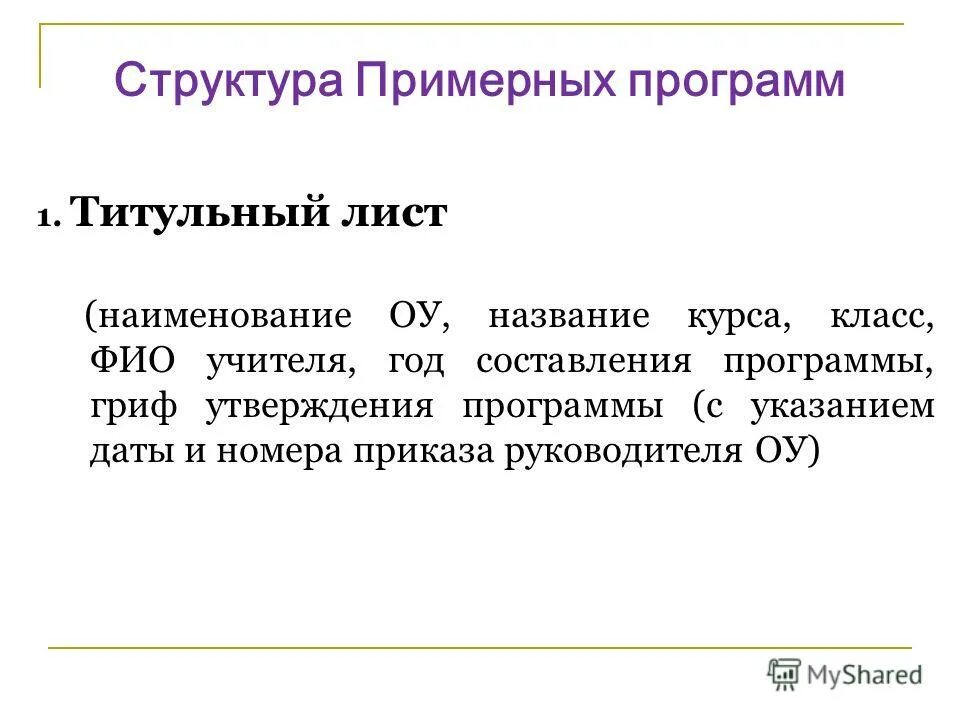 Структура Примерных программ

1. Титульный лист

(наименование ОУ, название курса, класс, ФИО учителя, год составления программы, гриф утверждения программы (с указанием даты и номера приказа руководителя ОУ)

MyShared